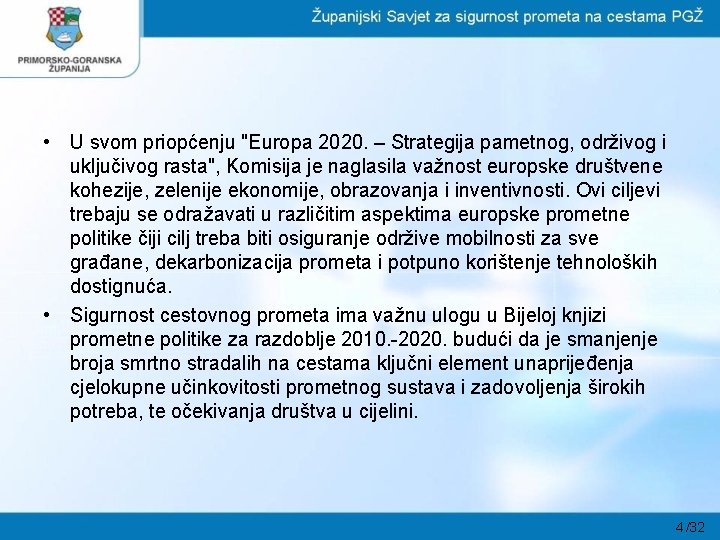 PRIMORSKO-GORANSKA ŽUPANIJA

Županijski Savjet za sigurnost prometa na cestama PGŽ

• U svom priopćenju "Europa 2020. – Strategija pametnog, održivog i uključivog rasta", Komisija je naglasila važnost europske društvene kohezije, zelenije ekonomije, obrazovanja i inventivnosti. Ovi ciljevi trebaju se odražavati u različitim aspektima europske prometne politike čiji cilj treba biti osiguranje održive mobilnosti za sve građane, dekarbonizacija prometa i potpuno korištenje tehnoloških dostignuća.

• Sigurnost cestovnog prometa ima važnu ulogu u Bijeloj knjizi prometne politike za razdoblje 2010.-2020. budući da je smanjenje broja smrtno stradalih na cestama ključni element unaprijeđenja cjelokupne učinkovitosti prometnog sustava i zadovoljenja širokih potreba, te očekivanja društva u cijelini.

4/32